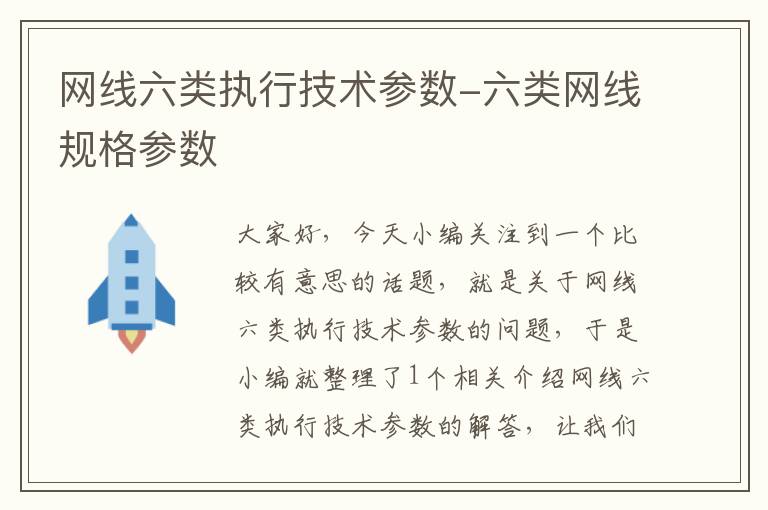 网线六类执行技术参数-六类网线规格参数

大家好，今天小编关注到一个比较有意思的话题，就是关于网线六类执行技术参数的问题，于是小编就整理了1个相关介绍网线六类执行技术参数的解答，让我们